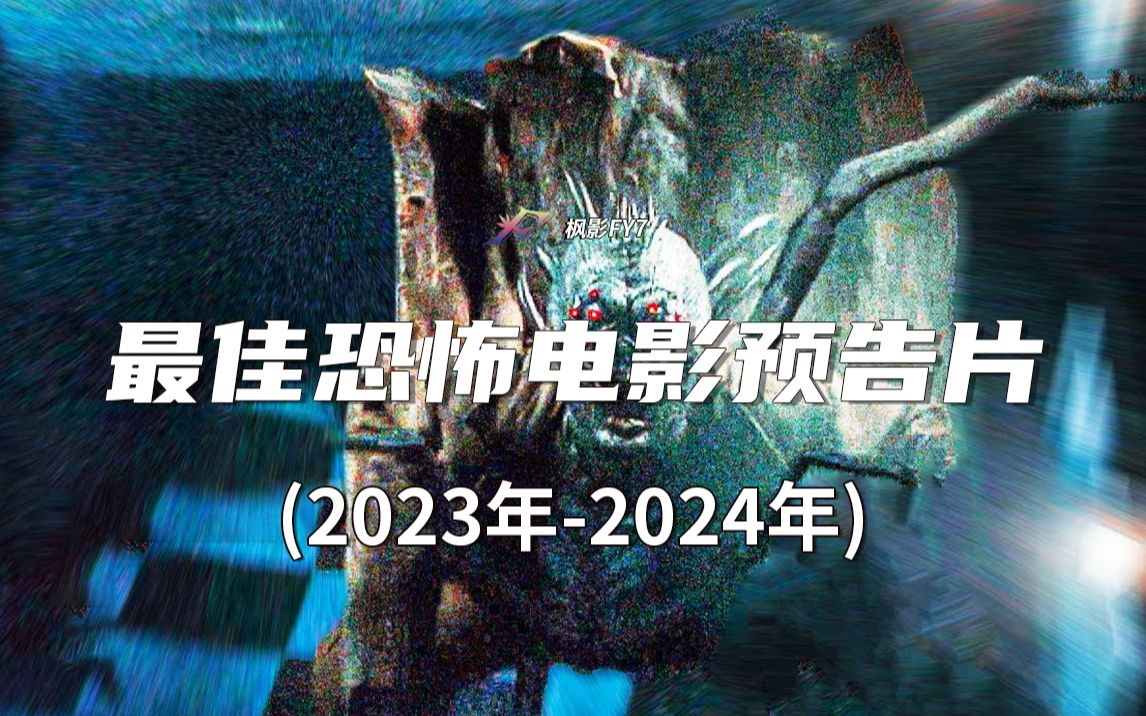 枫影FY7

最佳恐怖电影预告片

(2023年-2024年)